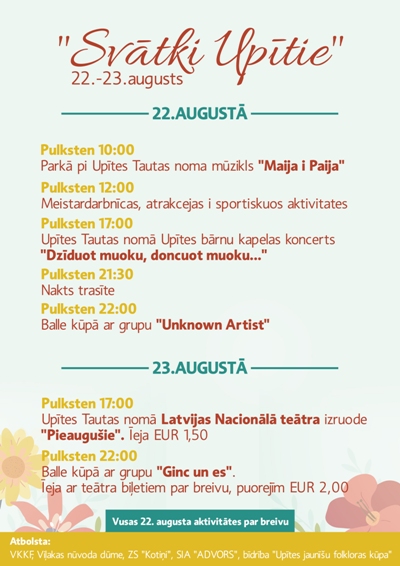 "Svātki Upītie"
22.-23.augusts

22.AUGUSTĀ

Pulksten 10:00
Parkā pi Upītes Tautas noma mūzikls "Maija i Paija"

Pulksten 12:00
Meistardarbnīcas, atrakcejas i sportiskuos aktivitates

Pulksten 17:00
Upītes Tautas nomā Upītes bārnu kapelas koncerts "Dzīduot muoku, doncuot muoku..."

Pulksten 21:30
Nakts trasīte

Pulksten 22:00
Balle kūpā ar grupu "Unknown Artist"

23.AUGUSTĀ

Pulksten 17:00
Upītes Tautas nomā Latvijas Nacionālā teātra izruode "Pieaugušie". Īeja EUR 1,50

Pulksten 22:00
Balle kūpā ar grupu "Ginc un es".
Īeja ar teātra biļetiem par breivu, puorejīm EUR 2,00

Vusas 22. augusta aktivitātes par breivu

Atbolsta:
VKKF, Viļakas nūvoda dūme, ZS "Kotiņi", SIA "ADVORS", bīdrība "Upītes jaunīšu folkloras kūpa"